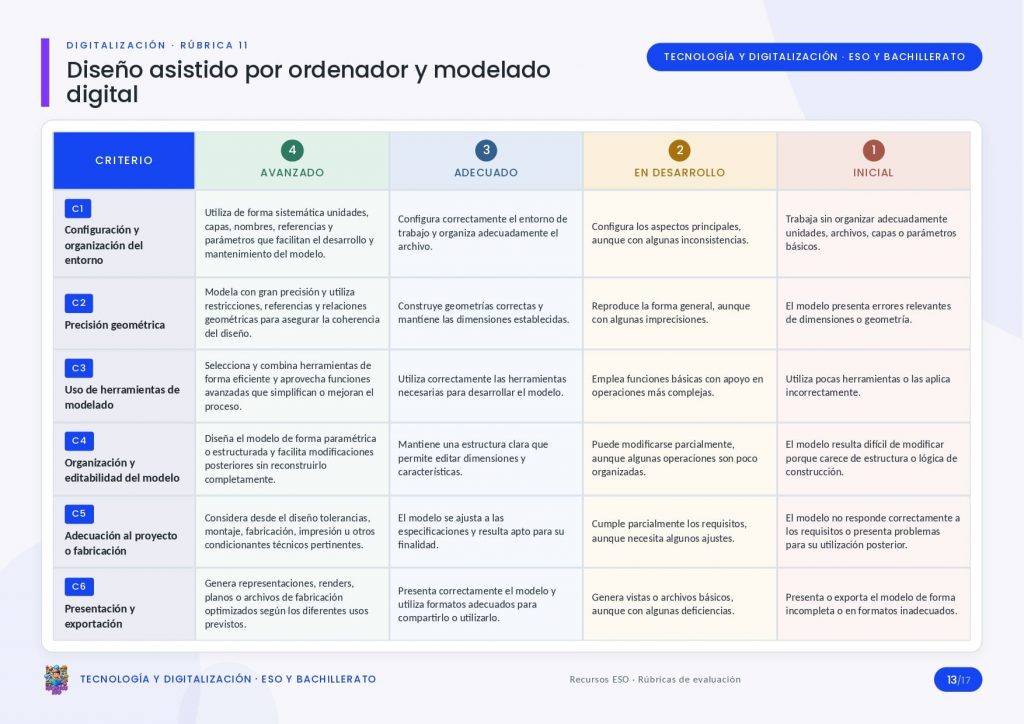 DIGITALIZACIÓN · RÚBRICA 11

Diseño asistido por ordenador y modelado digital

TECNOLOGÍA Y DIGITALIZACIÓN · ESO Y BACHILLERATO

| CRITERIO | 4 AVANZADO | 3 ADECUADO | 2 EN DESARROLLO | 1 INICIAL |
|---|---|---|---|---|
| C1 Configuración y organización del entorno | Utiliza de forma sistemática unidades, capas, nombres, referencias y parámetros que facilitan el desarrollo y mantenimiento del modelo. | Configura correctamente el entorno de trabajo y organiza adecuadamente el archivo. | Configura los aspectos principales, aunque con algunas inconsistencias. | Trabaja sin organizar adecuadamente unidades, archivos, capas o parámetros básicos. |
| C2 Precisión geométrica | Modela con gran precisión y utiliza restricciones, referencias y relaciones geométricas para asegurar la coherencia del diseño. | Construye geometrías correctas y mantiene las dimensiones establecidas. | Reproduce la forma general, aunque con algunas imprecisiones. | El modelo presenta errores relevantes de dimensiones o geometría. |
| C3 Uso de herramientas de modelado | Selecciona y combina herramientas de forma eficiente y aprovecha funciones avanzadas que simplifican o mejoran el proceso. | Utiliza correctamente las herramientas necesarias para desarrollar el modelo. | Emplea funciones básicas con apoyo en operaciones más complejas. | Utiliza pocas herramientas o las aplica incorrectamente. |
| C4 Organización y editabilidad del modelo | Diseña el modelo de forma paramétrica o estructurada y facilita modificaciones posteriores sin reconstruirlo completamente. | Mantiene una estructura clara que permite editar dimensiones y características. | Puede modificarse parcialmente, aunque algunas operaciones son poco organizadas. | El modelo resulta difícil de modificar porque carece de estructura o lógica de construcción. |
| C5 Adecuación al proyecto o fabricación | Considera desde el diseño tolerancias, montaje, fabricación, impresión u otros condicionantes técnicos pertinentes. | El modelo se ajusta a las especificaciones y resulta apto para su finalidad. | Cumple parcialmente los requisitos, aunque necesita algunos ajustes. | El modelo no responde correctamente a los requisitos o presenta problemas para su utilización posterior. |
| C6 Presentación y exportación | Genera representaciones, renders, planos o archivos de fabricación optimizados según los diferentes usos previstos. | Presenta correctamente el modelo y utiliza formatos adecuados para compartirlo o utilizarlo. | Genera vistas o archivos básicos, aunque con algunas deficiencias. | Presenta o exporta el modelo de forma incompleta o en formatos inadecuados. |

TECNOLOGÍA Y DIGITALIZACIÓN · ESO Y BACHILLERATO

Recursos ESO · Rúbricas de evaluación

13/17